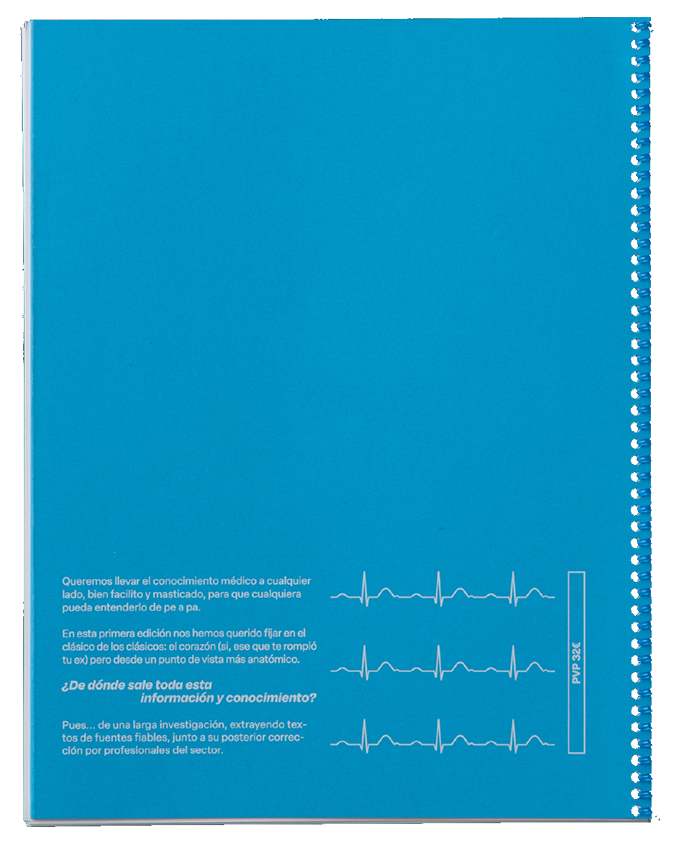 Queremos llevar el conocimiento médico a cualquier lado, bien facilito y masticado, para que cualquiera pueda entenderlo de pe a pa.

En esta primera edición nos hemos querido fijar en el clásico de los clásicos: el corazón (sí, ese que te rompió tu ex) pero desde un punto de vista más anatómico.

¿De dónde sale toda esta información y conocimiento?

Pues... de una larga investigación, extrayendo textos de fuentes fiables, junto a su posterior corrección por profesionales del sector.

PVP 32€